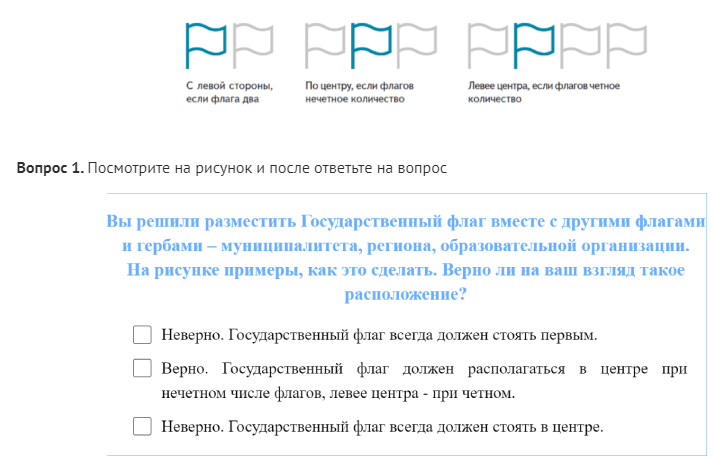 С левой стороны, если флага два

По центру, если флагов нечетное количество

Левее центра, если флагов четное количество

**Вопрос 1.** Посмотрите на рисунок и после ответьте на вопрос

Вы решили разместить Государственный флаг вместе с другими флагами и гербами – муниципалитета, региона, образовательной организации. На рисунке примеры, как это сделать. Верно ли на ваш взгляд такое расположение?

Неверно. Государственный флаг всегда должен стоять первым.

Верно. Государственный флаг должен располагаться в центре при нечетном числе флагов, левее центра - при четном.

Неверно. Государственный флаг всегда должен стоять в центре.